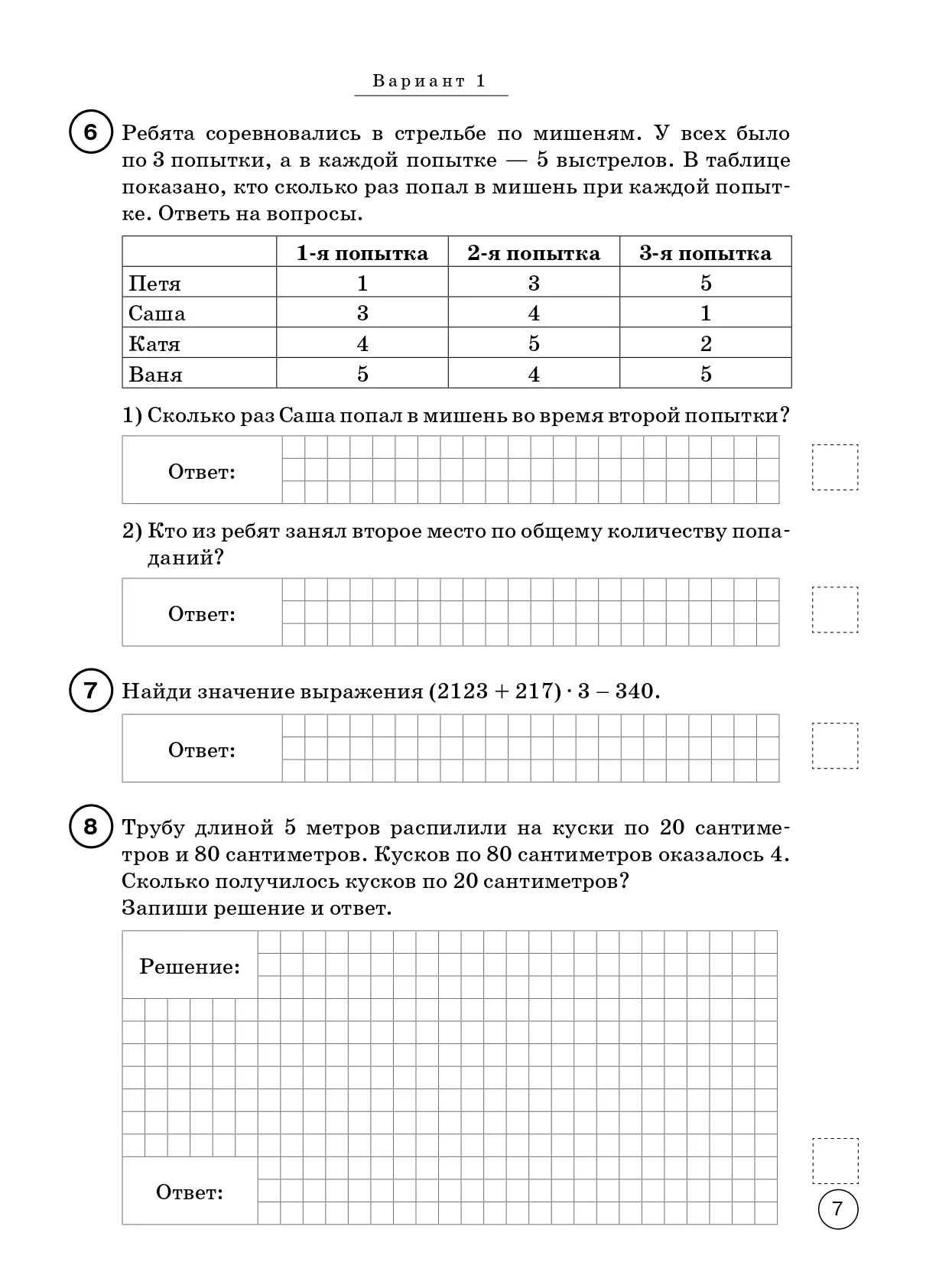 Вариант 1

6 Ребята соревновались в стрельбе по мишеням. У всех было по 3 попытки, а в каждой попытке — 5 выстрелов. В таблице показано, кто сколько раз попал в мишень при каждой попытке. Ответь на вопросы.

| | 1-я попытка | 2-я попытка | 3-я попытка |
|---|---|---|---|
| Петя | 1 | 3 | 5 |
| Саша | 3 | 4 | 1 |
| Катя | 4 | 5 | 2 |
| Ваня | 5 | 4 | 5 |

1) Сколько раз Саша попал в мишень во время второй попытки?

Ответ:

2) Кто из ребят занял второе место по общему количеству попаданий?

Ответ:

7 Найди значение выражения $(2123 + 217) \cdot 3 - 340$.

Ответ:

8 Трубу длиной 5 метров распилили на куски по 20 сантиметров и 80 сантиметров. Кусков по 80 сантиметров оказалось 4. Сколько получилось кусков по 20 сантиметров?
Запиши решение и ответ.

Решение:

Ответ:

7